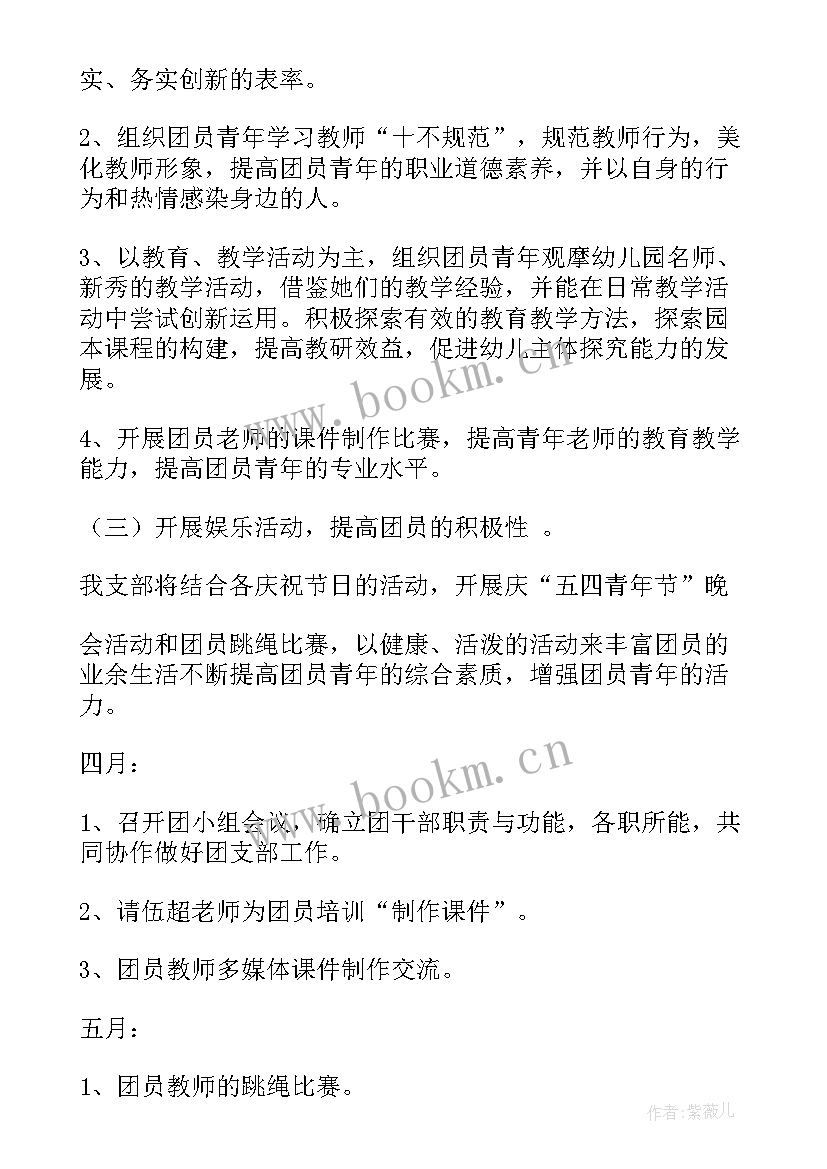 实、务实创新的表率。

2、组织团员青年学习教师“十不规范”，规范教师行为，美化教师形象，提高团员青年的职业道德素养，并以自身的行为和热情感染身边的人。

3、以教育、教学活动为主，组织团员青年观摩幼儿园名师、新秀的教学活动，借鉴她们的教学经验，并能在日常教学活动中尝试创新运用。积极探索有效的教育教学方法，探索园本课程的构建，提高教研效益，促进幼儿主体探究能力的发展。

www.bookm.cn

4、开展团员老师的课件制作比赛，提高青年老师的教育教学能力，提高团员青年的专业水平。

（三）开展娱乐活动，提高团员的积极性 。

我支部将结合各庆祝节日的活动，开展庆“五四青年节”晚

会活动和团员跳绳比赛，以健康、活泼的活动来丰富团员的业余生活不断提高团员青年的综合素质，增强团员青年的活力。

四月：

www.bookm.cn

1、召开团小组会议，确立团干部职责与功能，各职所能，共同协作做好团支部工作。

2、请伍超老师为团员培训“制作课件”。

3、团员教师多媒体课件制作交流。

五月：

1、团员教师的跳绳比赛。

作者：紫薇儿